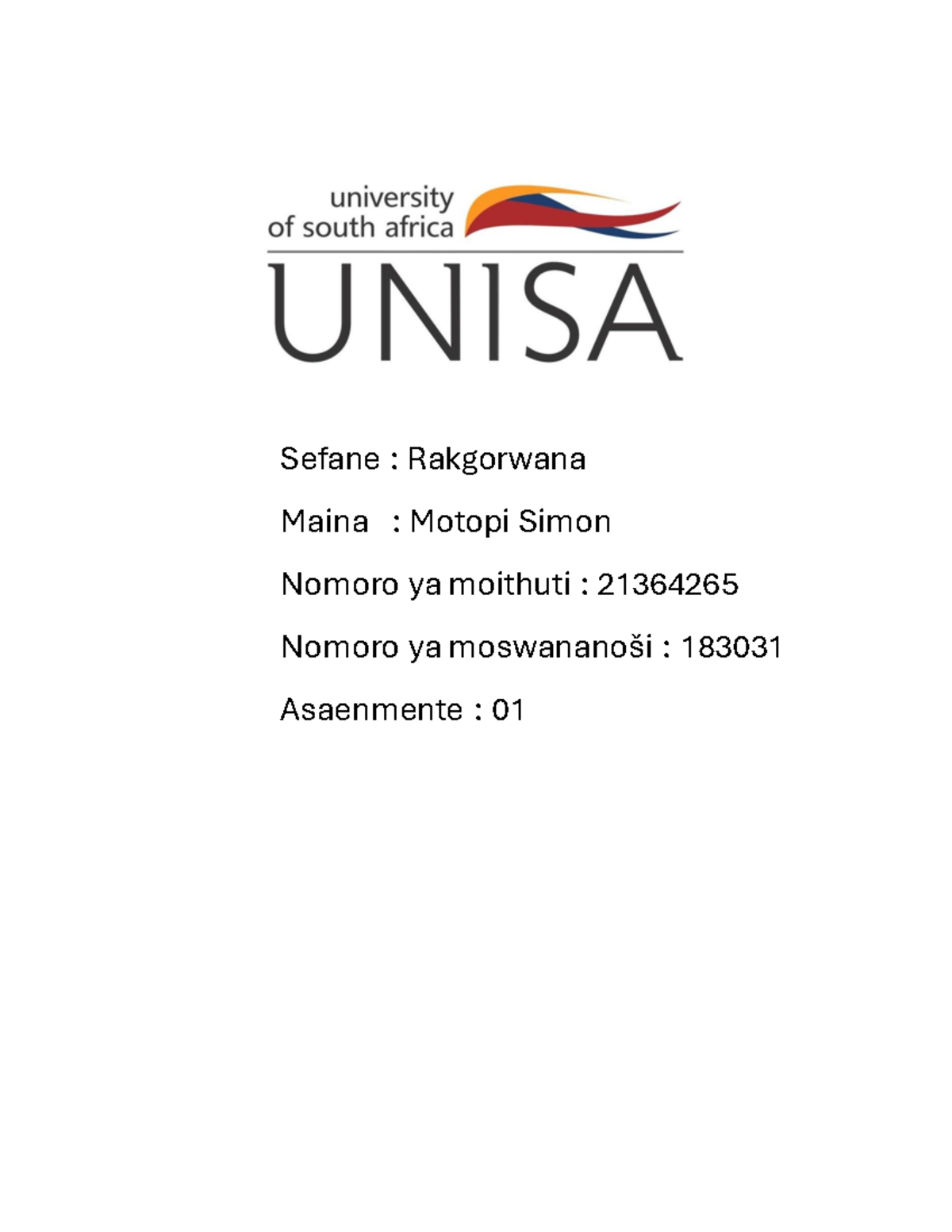 university
of south africa

UNISA

Sefane : Rakgorwana

Maina : Motopi Simon

Nomoro ya moithuti : 21364265

Nomoro ya moswananoši : 183031

Asaenmente : 01